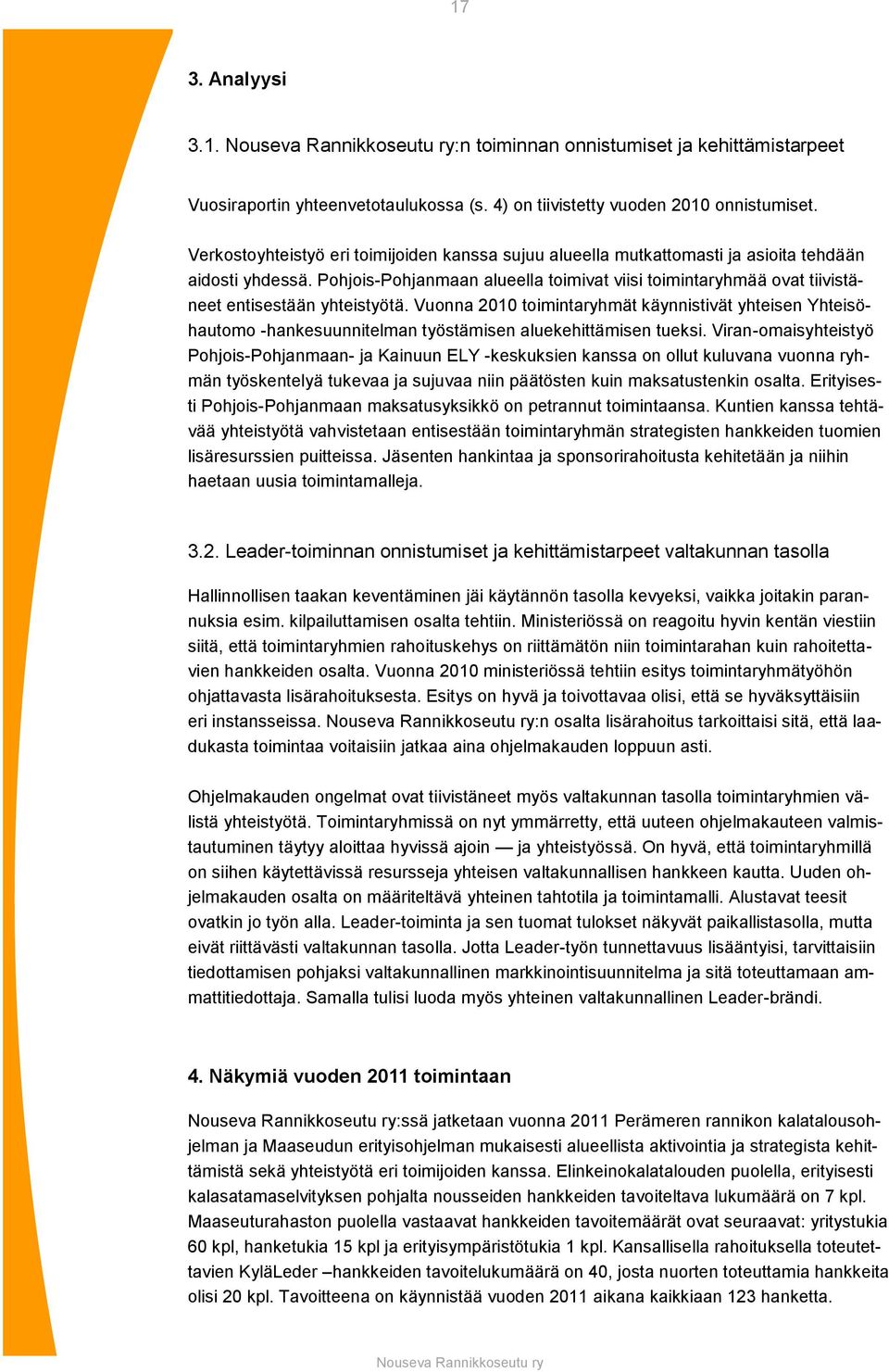 17

3. Analyysi

3.1. Nouseva Rannikkoseutu ry:n toiminnan onnistumiset ja kehittämistarpeet

Vuosiraportin yhteenvetotaulukossa (s. 4) on tiivistetty vuoden 2010 onnistumiset.

Verkostoyhteistyö eri toimijoiden kanssa sujuu alueella mutkattomasti ja asioita tehdään aidosti yhdessä. Pohjois-Pohjanmaan alueella toimivat viisi toimintaryhmää ovat tiivistäneet entisestään yhteistyötä. Vuonna 2010 toimintaryhmät käynnistivät yhteisen Yhteisöhautomo -hankesuunnitelman työstämisen aluekehittämisen tueksi. Viran-omaisyhteistyö Pohjois-Pohjanmaan- ja Kainuun ELY -keskuksien kanssa on ollut kuluvana vuonna ryhmän työskentelyä tukevaa ja sujuvaa niin päätösten kuin maksatustenkin osalta. Erityisesti Pohjois-Pohjanmaan maksatusyksikkö on petrannut toimintaansa. Kuntien kanssa tehtävää yhteistyötä vahvistetaan entisestään toimintaryhmän strategisten hankkeiden tuomien lisäresurssien puitteissa. Jäsenten hankintaa ja sponsorirahoitusta kehitetään ja niihin haetaan uusia toimintamalleja.

3.2. Leader-toiminnan onnistumiset ja kehittämistarpeet valtakunnan tasolla

Hallinnollisen taakan keventäminen jäi käytännön tasolla kevyeksi, vaikka joitakin parannuksia esim. kilpailuttamisen osalta tehtiin. Ministeriössä on reagoitu hyvin kentän viestiin siitä, että toimintaryhmien rahoituskehys on riittämätön niin toimintarahan kuin rahoitettavien hankkeiden osalta. Vuonna 2010 ministeriössä tehtiin esitys toimintaryhmätyöhön ohjattavasta lisärahoituksesta. Esitys on hyvä ja toivottavaa olisi, että se hyväksyttäisiin eri instansseissa. Nouseva Rannikkoseutu ry:n osalta lisärahoitus tarkoittaisi sitä, että laadukasta toimintaa voitaisiin jatkaa aina ohjelmakauden loppuun asti.

Ohjelmakauden ongelmat ovat tiivistäneet myös valtakunnan tasolla toimintaryhmien välistä yhteistyötä. Toimintaryhmissä on nyt ymmärretty, että uuteen ohjelmakauteen valmistautuminen täytyy aloittaa hyvissä ajoin — ja yhteistyössä. On hyvä, että toimintaryhmillä on siihen käytettävissä resursseja yhteisen valtakunnallisen hankkeen kautta. Uuden ohjelmakauden osalta on määriteltävä yhteinen tahtotila ja toimintamalli. Alustavat teesit ovatkin jo työn alla. Leader-toiminta ja sen tuomat tulokset näkyvät paikallistasolla, mutta eivät riittävästi valtakunnan tasolla. Jotta Leader-työn tunnettavuus lisääntyisi, tarvittaisiin tiedottamisen pohjaksi valtakunnallinen markkinointisuunnitelma ja sitä toteuttamaan ammattitiedottaja. Samalla tulisi luoda myös yhteinen valtakunnallinen Leader-brändi.

4. Näkymiä vuoden 2011 toimintaan

Nouseva Rannikkoseutu ry:ssä jatketaan vuonna 2011 Perämeren rannikon kalatalousohjelman ja Maaseudun erityisohjelman mukaisesti alueellista aktivointia ja strategista kehittämistä sekä yhteistyötä eri toimijoiden kanssa. Elinkeinokalatalouden puolella, erityisesti kalasatamaselvityksen pohjalta nousseiden hankkeiden tavoiteltava lukumäärä on 7 kpl. Maaseuturahaston puolella vastaavat hankkeiden tavoitemäärät ovat seuraavat: yritystukia 60 kpl, hanketukia 15 kpl ja erityisympäristötukia 1 kpl. Kansallisella rahoituksella toteutettavien KyläLeder –hankkeiden tavoitelukumäärä on 40, josta nuorten toteuttamia hankkeita olisi 20 kpl. Tavoitteena on käynnistää vuoden 2011 aikana kaikkiaan 123 hanketta.

Nouseva Rannikkoseutu ry